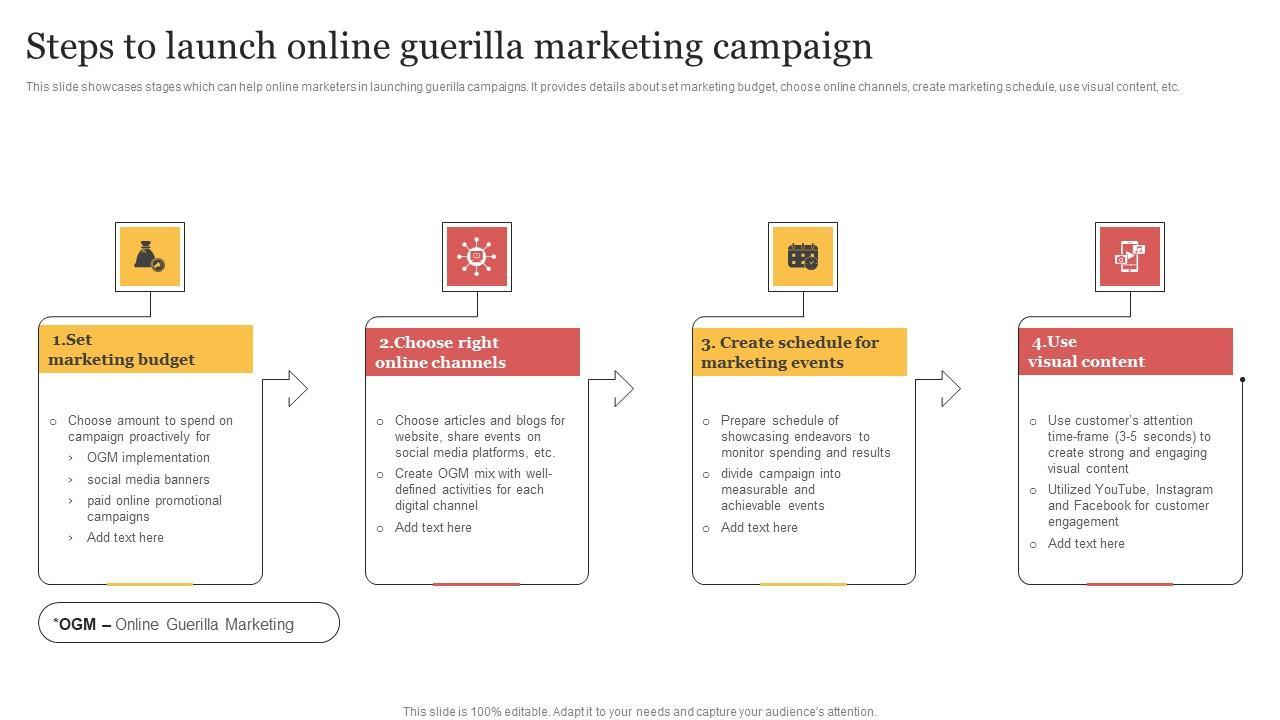 Steps to launch online guerilla marketing campaign

This slide showcases stages which can help online marketers in launching guerilla campaigns. It provides details about set marketing budget, choose online channels, create marketing schedule, use visual content, etc.

1.Set
marketing budget

o Choose amount to spend on campaign proactively for
› OGM implementation
› social media banners
› paid online promotional campaigns
› Add text here

2.Choose right
online channels

o Choose articles and blogs for website, share events on social media platforms, etc.
o Create OGM mix with well-defined activities for each digital channel
o Add text here

3. Create schedule for
marketing events

o Prepare schedule of showcasing endeavors to monitor spending and results
o divide campaign into measurable and achievable events
o Add text here

4.Use
visual content

o Use customer's attention time-frame (3-5 seconds) to create strong and engaging visual content
o Utilized YouTube, Instagram and Facebook for customer engagement
o Add text here

*OGM – Online Guerilla Marketing

This slide is 100% editable. Adapt it to your needs and capture your audience's attention.